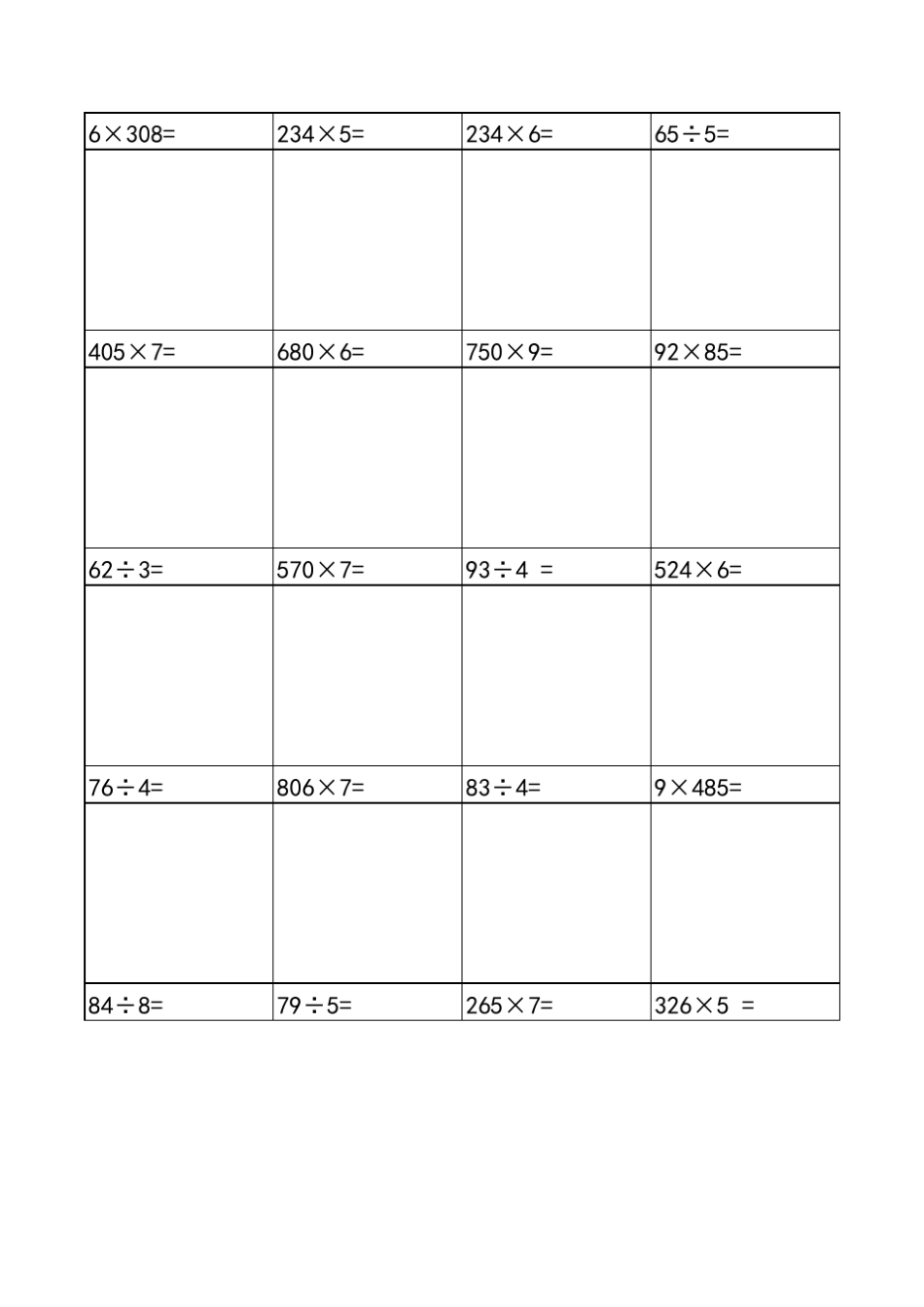 | $6\times308=$ | $234\times5=$ | $234\times6=$ | $65\div5=$ |
|---|---|---|---|
| | | | |
| $405\times7=$ | $680\times6=$ | $750\times9=$ | $92\times85=$ |
| | | | |
| $62\div3=$ | $570\times7=$ | $93\div4=$ | $524\times6=$ |
| | | | |
| $76\div4=$ | $806\times7=$ | $83\div4=$ | $9\times485=$ |
| | | | |
| $84\div8=$ | $79\div5=$ | $265\times7=$ | $326\times5=$ |